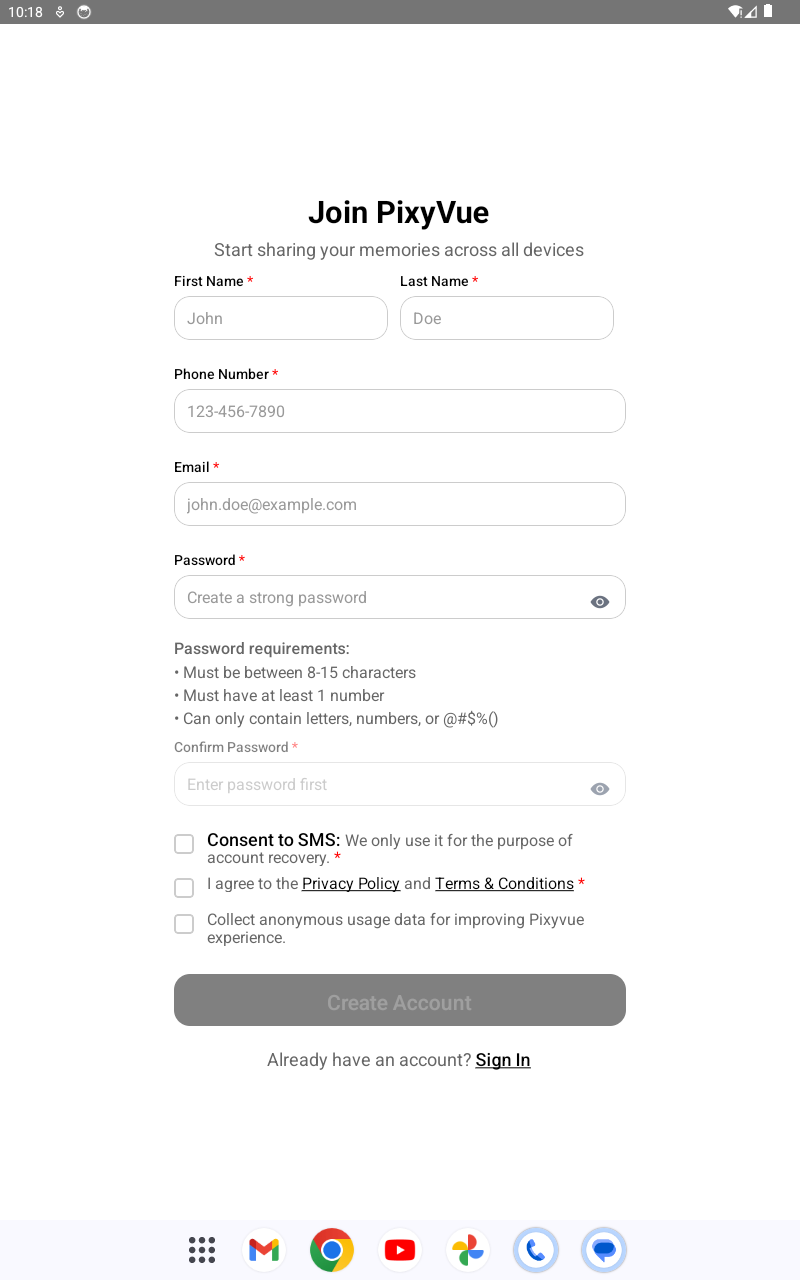 10:18

Join PixyVue

Start sharing your memories across all devices

First Name *

John

Last Name *

Doe

Phone Number *

123-456-7890

Email *

john.doe@example.com

Password *

Create a strong password

Password requirements:
• Must be between 8-15 characters
• Must have at least 1 number
• Can only contain letters, numbers, or @#$%()

Confirm Password *

Enter password first

Consent to SMS: We only use it for the purpose of account recovery. *

I agree to the Privacy Policy and Terms & Conditions *

Collect anonymous usage data for improving Pixyvue experience.

Create Account

Already have an account? Sign In